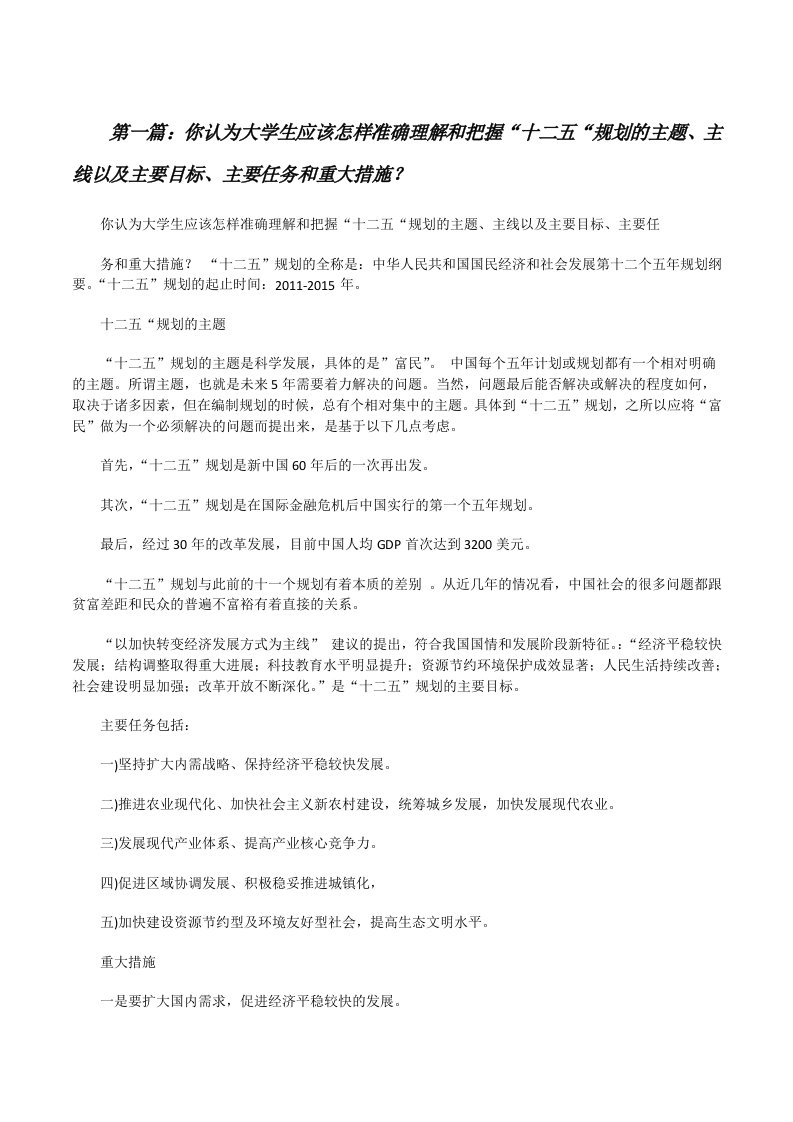 第一篇：你认为大学生应该怎样准确理解和把握“十二五“规划的主题、主线以及主要目标、主要任务和重大措施？

你认为大学生应该怎样准确理解和把握“十二五“规划的主题、主线以及主要目标、主要任

务和重大措施？ “十二五”规划的全称是：中华人民共和国国民经济和社会发展第十二个五年规划纲要。“十二五”规划的起止时间：2011-2015 年。

十二五“规划的主题

“十二五”规划的主题是科学发展，具体的是”富民”。 中国每个五年计划或规划都有一个相对明确的主题。所谓主题，也就是未来 5 年需要着力解决的问题。当然，问题最后能否解决或解决的程度如何，取决于诸多因素，但在编制规划的时候，总有个相对集中的主题。具体到“十二五”规划，之所以应将“富民”做为一个必须解决的问题而提出来，是基于以下几点考虑。

首先，“十二五”规划是新中国 60 年后的一次再出发。

其次，“十二五”规划是在国际金融危机后中国实行的第一个五年规划。

最后，经过 30 年的改革发展，目前中国人均 GDP 首次达到 3200 美元。

“十二五”规划与此前的十一个规划有着本质的差别 。从近几年的情况看，中国社会的很多问题都跟贫富差距和民众的普遍不富裕有着直接的关系。

“以加快转变经济发展方式为主线” 建议的提出，符合我国国情和发展阶段新特征。:“经济平稳较快发展；结构调整取得重大进展；科技教育水平明显提升；资源节约环境保护成效显著；人民生活持续改善；社会建设明显加强；改革开放不断深化。”是“十二五”规划的主要目标。

主要任务包括：

一)坚持扩大内需战略、保持经济平稳较快发展。

二)推进农业现代化、加快社会主义新农村建设，统筹城乡发展，加快发展现代农业。

三)发展现代产业体系、提高产业核心竞争力。

四)促进区域协调发展、积极稳妥推进城镇化，

五)加快建设资源节约型及环境友好型社会，提高生态文明水平。

重大措施

一是要扩大国内需求，促进经济平稳较快的发展。